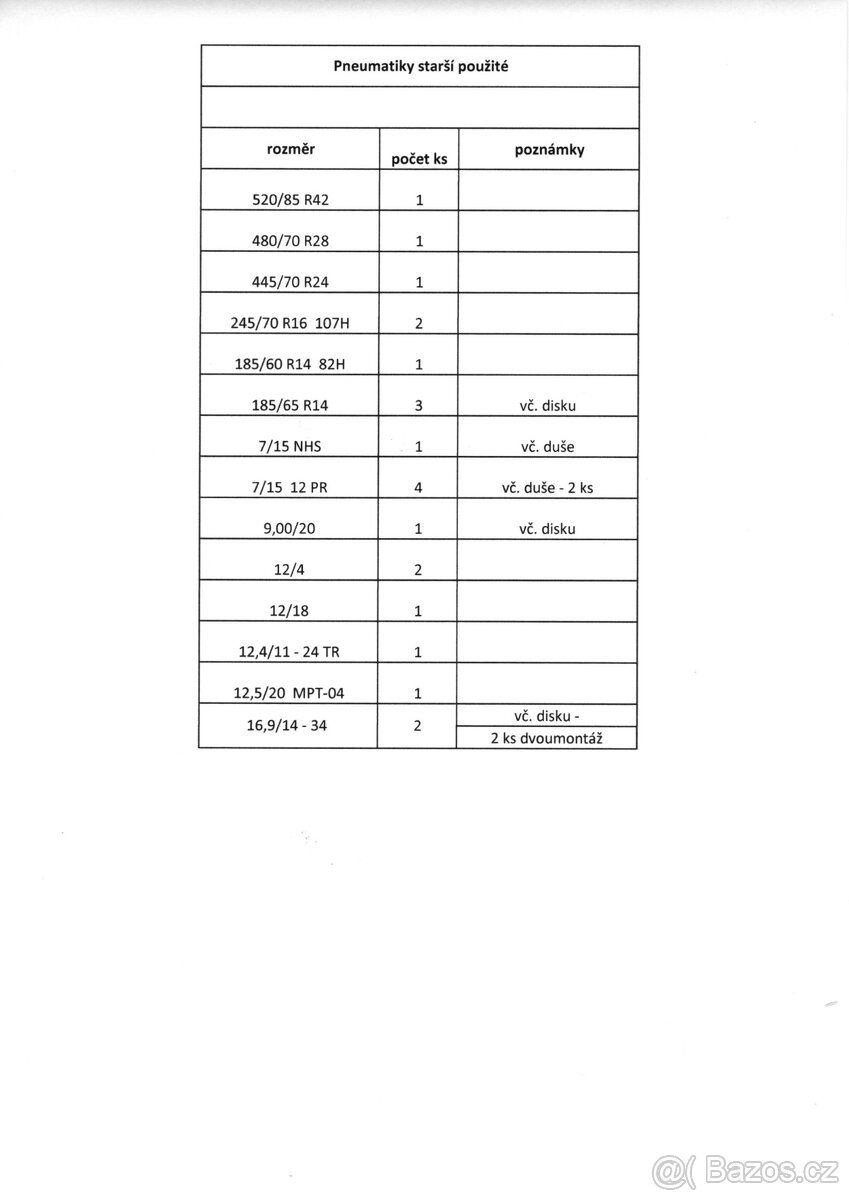 Pneumatiky starší použité

| rozměr | počet ks | poznámky |
|---|---|---|
| 520/85 R42 | 1 | |
| 480/70 R28 | 1 | |
| 445/70 R24 | 1 | |
| 245/70 R16 107H | 2 | |
| 185/60 R14 82H | 1 | |
| 185/65 R14 | 3 | vč. disku |
| 7/15 NHS | 1 | vč. duše |
| 7/15 12 PR | 4 | vč. duše - 2 ks |
| 9,00/20 | 1 | vč. disku |
| 12/4 | 2 | |
| 12/18 | 1 | |
| 12,4/11 - 24 TR | 1 | |
| 12,5/20 MPT-04 | 1 | |
| 16,9/14 - 34 | 2 | vč. disku - 2 ks dvoumontáž |

@( Bazos.cz